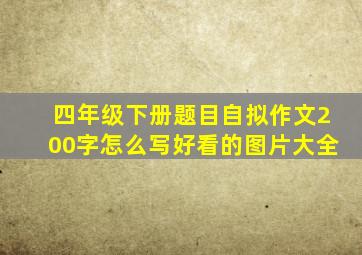 四年级下册题目自拟作文200字怎么写好看的图片大全